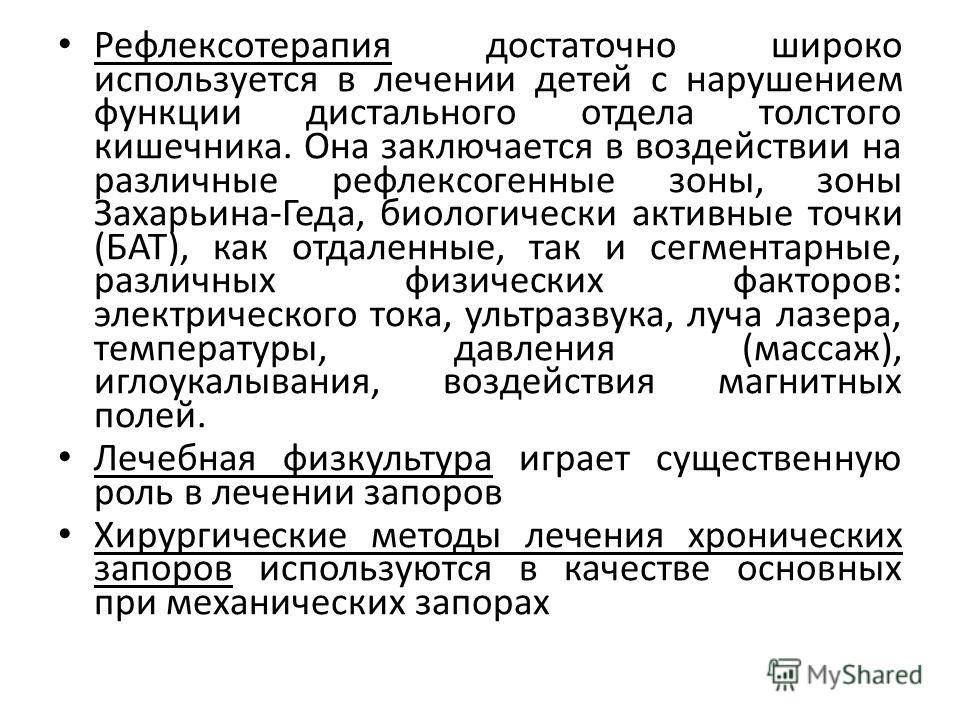 • Рефлексотерапия достаточно широко используется в лечении детей с нарушением функции дистального отдела толстого кишечника. Она заключается в воздействии на различные рефлексогенные зоны, зоны Захарьина-Геда, биологически активные точки (БАТ), как отдаленные, так и сегментарные, различных физических факторов: электрического тока, ультразвука, луча лазера, температуры, давления (массаж), иглоукалывания, воздействия магнитных полей.

• Лечебная физкультура играет существенную роль в лечении запоров

• Хирургические методы лечения хронических запоров используются в качестве основных при механических запорах

MyShared